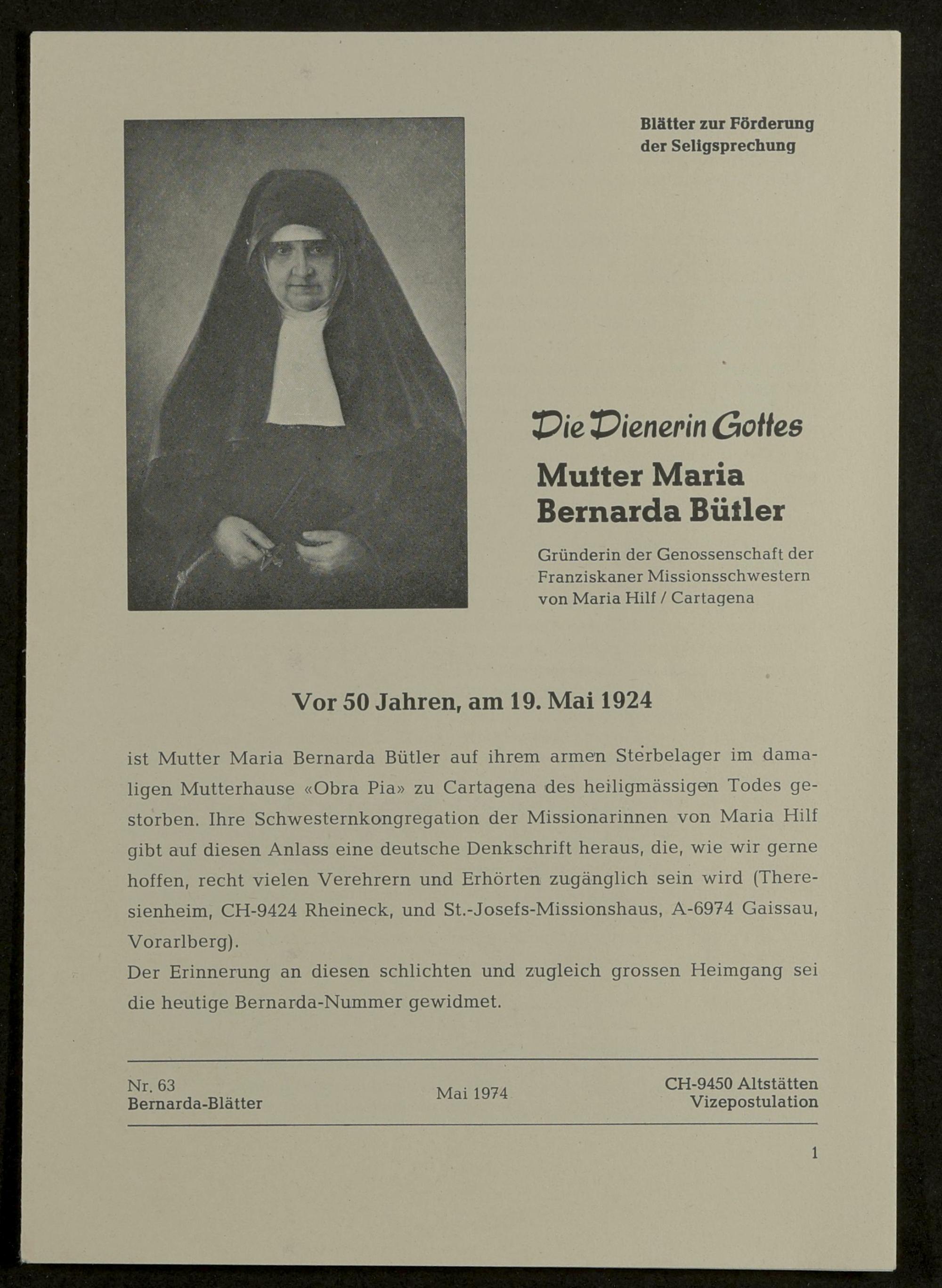 Blätter zur Förderung der Seligsprechung

Die Dienerin Gottes

Mutter Maria Bernarda Bütler

Gründerin der Genossenschaft der Franziskaner Missionsschwestern von Maria Hilf / Cartagena

Vor 50 Jahren, am 19. Mai 1924

ist Mutter Maria Bernarda Bütler auf ihrem armen Sterbelager im damaligen Mutterhause «Obra Pia» zu Cartagena des heiligmässigen Todes gestorben. Ihre Schwesternkongregation der Missionarinnen von Maria Hilf gibt auf diesen Anlass eine deutsche Denkschrift heraus, die, wie wir gerne hoffen, recht vielen Verehrern und Erhörten zugänglich sein wird (Theresienheim, CH-9424 Rheineck, und St.-Josefs-Missionshaus, A-6974 Gaissau, Vorarlberg).
Der Erinnerung an diesen schlichten und zugleich grossen Heimgang sei die heutige Bernarda-Nummer gewidmet.

Nr. 63
Bernarda-Blätter

Mai 1974

CH-9450 Altstätten
Vizepostulation

1